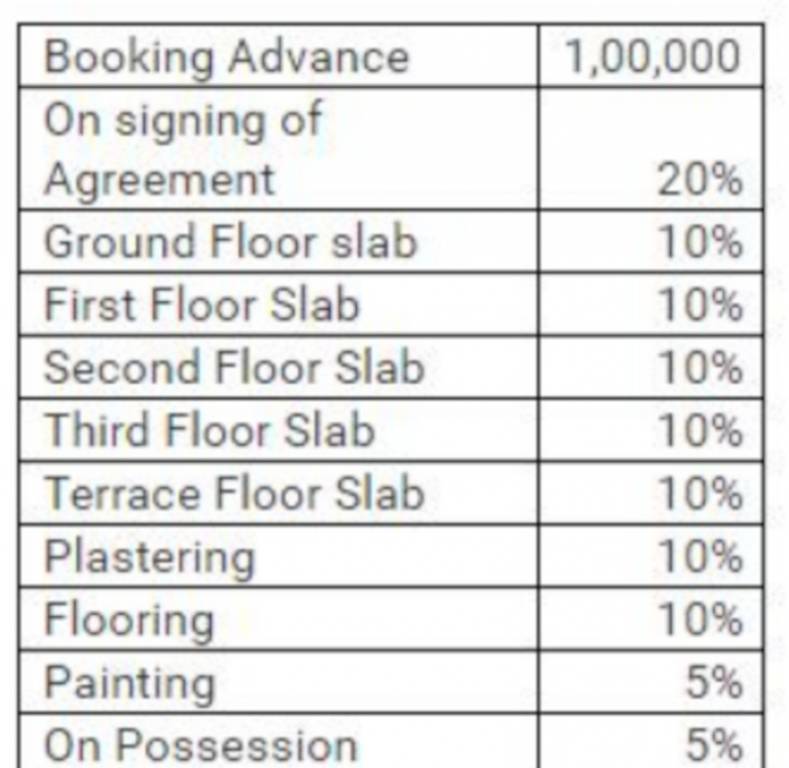 | Booking Advance | 1,00,000 |
|---|---|
| On signing of Agreement | 20% |
| Ground Floor slab | 10% |
| First Floor Slab | 10% |
| Second Floor Slab | 10% |
| Third Floor Slab | 10% |
| Terrace Floor Slab | 10% |
| Plastering | 10% |
| Flooring | 10% |
| Painting | 5% |
| On Possession | 5% |